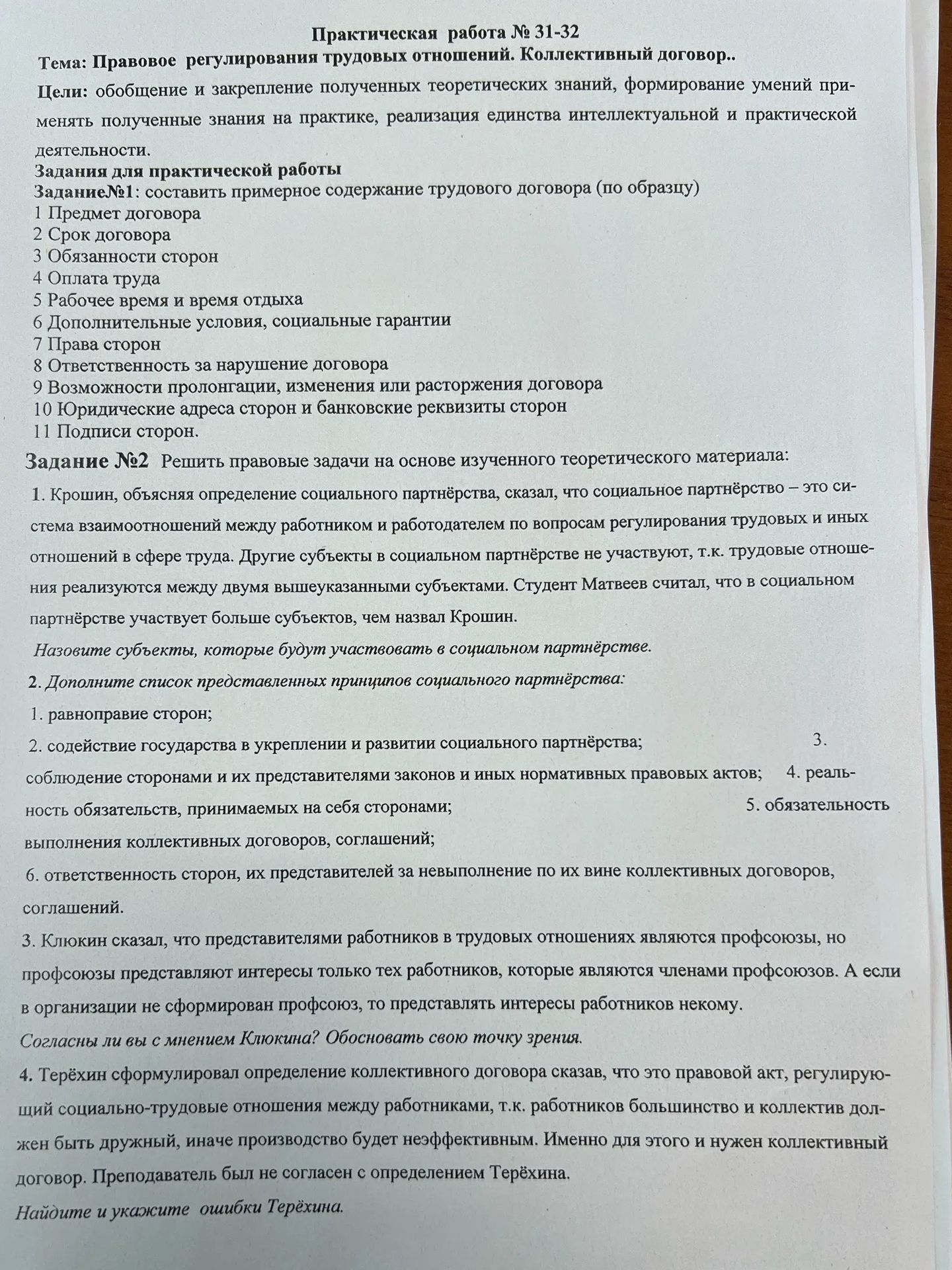 Практическая работа № 31-32

Тема: Правовое регулирования трудовых отношений. Коллективный договор..

Цели: обобщение и закрепление полученных теоретических знаний, формирование умений применять полученные знания на практике, реализация единства интеллектуальной и практической деятельности.

Задания для практической работы

Задание№1: составить примерное содержание трудового договора (по образцу)

1 Предмет договора
2 Срок договора
3 Обязанности сторон
4 Оплата труда
5 Рабочее время и время отдыха
6 Дополнительные условия, социальные гарантии
7 Права сторон
8 Ответственность за нарушение договора
9 Возможности пролонгации, изменения или расторжения договора
10 Юридические адреса сторон и банковские реквизиты сторон
11 Подписи сторон.

Задание №2 Решить правовые задачи на основе изученного теоретического материала:

1. Крошин, объясняя определение социального партнёрства, сказал, что социальное партнёрство – это система взаимоотношений между работником и работодателем по вопросам регулирования трудовых и иных отношений в сфере труда. Другие субъекты в социальном партнёрстве не участвуют, т.к. трудовые отношения реализуются между двумя вышеуказанными субъектами. Студент Матвеев считал, что в социальном партнёрстве участвует больше субъектов, чем назвал Крошин.

Назовите субъекты, которые будут участвовать в социальном партнёрстве.

2. Дополните список представленных принципов социального партнёрства:

1. равноправие сторон;

2. содействие государства в укреплении и развитии социального партнёрства; 3. соблюдение сторонами и их представителями законов и иных нормативных правовых актов; 4. реальность обязательств, принимаемых на себя сторонами; 5. обязательность выполнения коллективных договоров, соглашений;

6. ответственность сторон, их представителей за невыполнение по их вине коллективных договоров, соглашений.

3. Клюкин сказал, что представителями работников в трудовых отношениях являются профсоюзы, но профсоюзы представляют интересы только тех работников, которые являются членами профсоюзов. А если в организации не сформирован профсоюз, то представлять интересы работников некому.

Согласны ли вы с мнением Клюкина? Обосновать свою точку зрения.

4. Терёхин сформулировал определение коллективного договора сказав, что это правовой акт, регулирующий социально-трудовые отношения между работниками, т.к. работников большинство и коллектив должен быть дружный, иначе производство будет неэффективным. Именно для этого и нужен коллективный договор. Преподаватель был не согласен с определением Терёхина.

Найдите и укажите ошибки Терёхина.